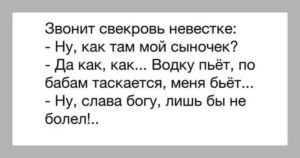 Звонит свекровь невестке:
- Ну, как там мой сыночек?
- Да как, как... Водку пьёт, по бабам таскается, меня бьёт...
- Ну, слава богу, лишь бы не болел!..